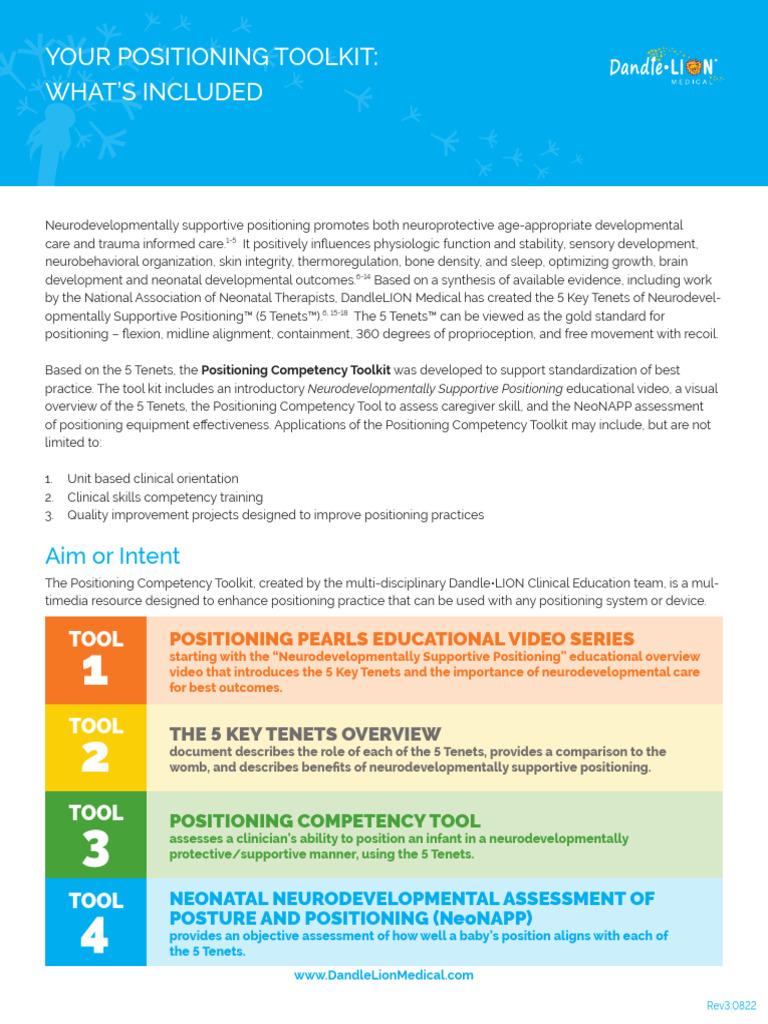 YOUR POSITIONING TOOLKIT:
WHAT'S INCLUDED

Dandle•LION MEDICAL

Neurodevelopmentally supportive positioning promotes both neuroprotective age-appropriate developmental care and trauma informed care.$^{1-5}$ It positively influences physiologic function and stability, sensory development, neurobehavioral organization, skin integrity, thermoregulation, bone density, and sleep, optimizing growth, brain development and neonatal developmental outcomes.$^{6-14}$ Based on a synthesis of available evidence, including work by the National Association of Neonatal Therapists, DandleLION Medical has created the 5 Key Tenets of Neurodevelopmentally Supportive Positioning™ (5 Tenets™).$^{6, 15-18}$ The 5 Tenets™ can be viewed as the gold standard for positioning – flexion, midline alignment, containment, 360 degrees of proprioception, and free movement with recoil.

Based on the 5 Tenets, the Positioning Competency Toolkit was developed to support standardization of best practice. The tool kit includes an introductory Neurodevelopmentally Supportive Positioning educational video, a visual overview of the 5 Tenets, the Positioning Competency Tool to assess caregiver skill, and the NeoNAPP assessment of positioning equipment effectiveness. Applications of the Positioning Competency Toolkit may include, but are not limited to:

1. Unit based clinical orientation
2. Clinical skills competency training
3. Quality improvement projects designed to improve positioning practices

Aim or Intent

The Positioning Competency Toolkit, created by the multi-disciplinary Dandle•LION Clinical Education team, is a multimedia resource designed to enhance positioning practice that can be used with any positioning system or device.

TOOL 1
POSITIONING PEARLS EDUCATIONAL VIDEO SERIES
starting with the "Neurodevelopmentally Supportive Positioning" educational overview video that introduces the 5 Key Tenets and the importance of neurodevelopmental care for best outcomes.

TOOL 2
THE 5 KEY TENETS OVERVIEW
document describes the role of each of the 5 Tenets, provides a comparison to the womb, and describes benefits of neurodevelopmentally supportive positioning.

TOOL 3
POSITIONING COMPETENCY TOOL
assesses a clinician's ability to position an infant in a neurodevelopmentally protective/supportive manner, using the 5 Tenets.

TOOL 4
NEONATAL NEURODEVELOPMENTAL ASSESSMENT OF POSTURE AND POSITIONING (NeoNAPP)
provides an objective assessment of how well a baby's position aligns with each of the 5 Tenets.

www.DandleLionMedical.com

Rev3:0822